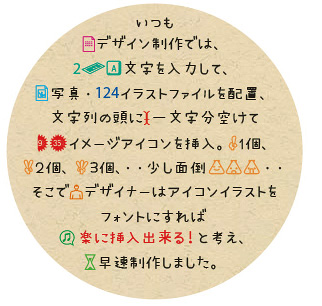 いつも
デザイン制作では、
2 A 文字を入力して、
写真・124イラストファイルを配置、
文字列の頭に一文字分空けて
9 35 イメージアイコンを挿入。1個、
2個、3個、・・少し面倒・・
そこでデザイナーはアイコンイラストを
フォントにすれば
楽に挿入出来る！と考え、
早速制作しました。